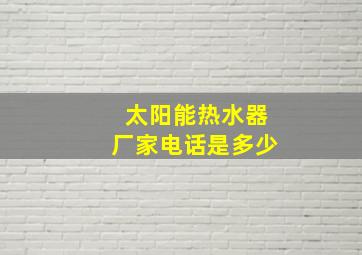 太阳能热水器
厂家电话是多少